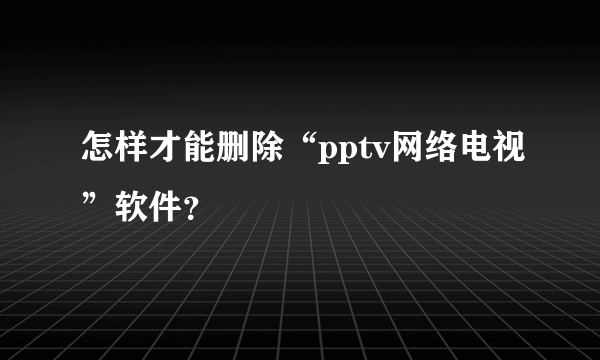 怎样才能删除“pptv网络电视”软件?